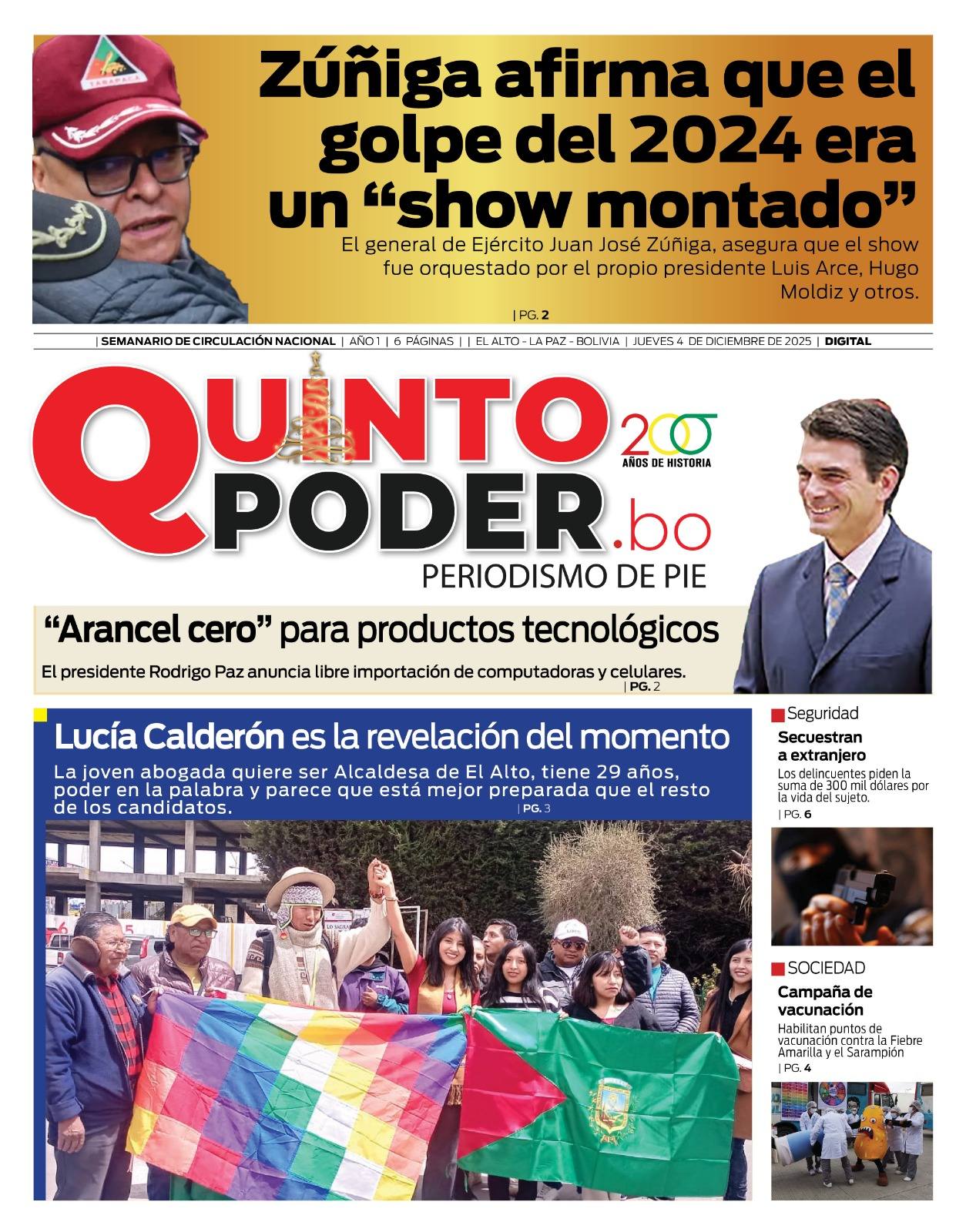 Zúñiga afirma que el golpe del 2024 era un “show montado”

El general de Ejército Juan José Zúñiga, asegura que el show fue orquestado por el propio presidente Luis Arce, Hugo Moldiz y otros.

| PG. 2

| SEMANARIO DE CIRCULACIÓN NACIONAL | AÑO 1 | 6 PÁGINAS | | EL ALTO - LA PAZ - BOLIVIA | JUEVES 4 DE DICIEMBRE DE 2025 | DIGITAL

QUINTO PODER.bo

200 AÑOS DE HISTORIA

PERIODISMO DE PIE

“Arancel cero” para productos tecnológicos

El presidente Rodrigo Paz anuncia libre importación de computadoras y celulares.

| PG. 2

Lucía Calderón es la revelación del momento

La joven abogada quiere ser Alcaldesa de El Alto, tiene 29 años, poder en la palabra y parece que está mejor preparada que el resto de los candidatos.

| PG. 3

Seguridad

Secuestran a extranjero

Los delincuentes piden la suma de 300 mil dólares por la vida del sujeto.

| PG. 6

SOCIEDAD

Campaña de vacunación

Habilitan puntos de vacunación contra la Fiebre Amarilla y el Sarampión

| PG. 4